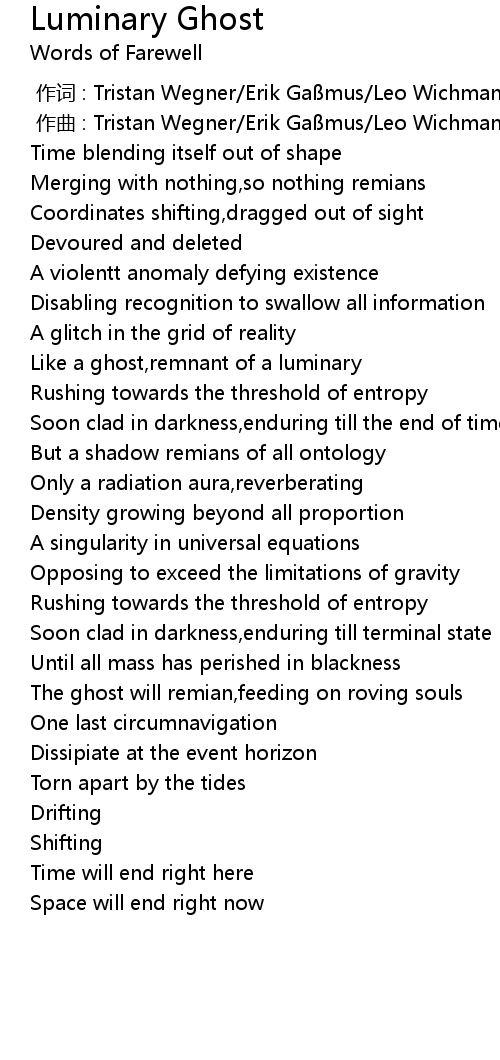 Luminary Ghost
Words of Farewell

作词 : Tristan Wegner/Erik Gaßmus/Leo Wichman
作曲 : Tristan Wegner/Erik Gaßmus/Leo Wichman
Time blending itself out of shape
Merging with nothing,so nothing remians
Coordinates shifting,dragged out of sight
Devoured and deleted
A violentt anomaly defying existence
Disabling recognition to swallow all information
A glitch in the grid of reality
Like a ghost,remnant of a luminary
Rushing towards the threshold of entropy
Soon clad in darkness,enduring till the end of tim
But a shadow remians of all ontology
Only a radiation aura,reverberating
Density growing beyond all proportion
A singularity in universal equations
Opposing to exceed the limitations of gravity
Rushing towards the threshold of entropy
Soon clad in darkness,enduring till terminal state
Until all mass has perished in blackness
The ghost will remian,feeding on roving souls
One last circumnavigation
Dissipiate at the event horizon
Torn apart by the tides
Drifting
Shifting
Time will end right here
Space will end right now